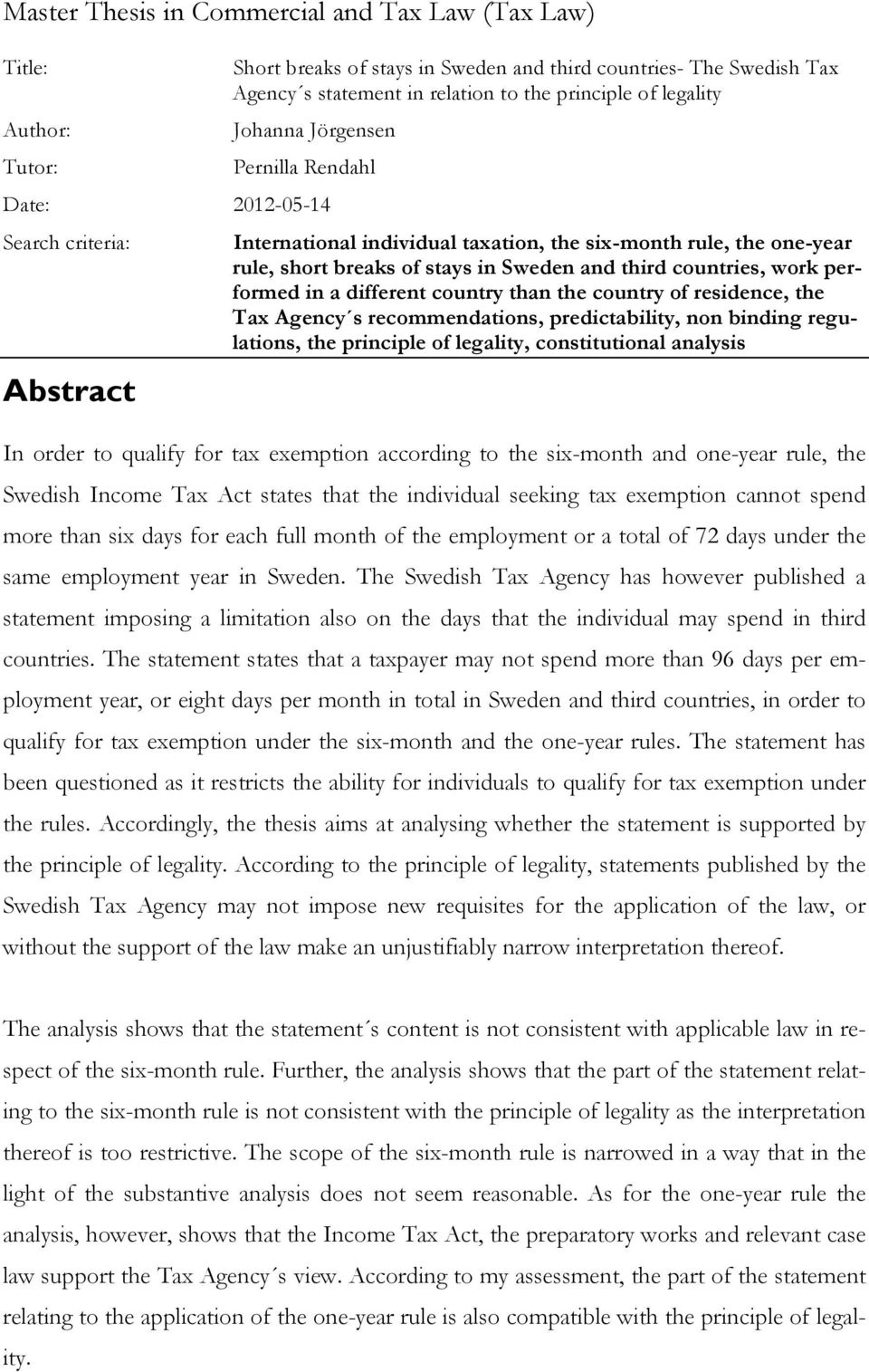 Master Thesis in Commercial and Tax Law (Tax Law)

Title: Short breaks of stays in Sweden and third countries- The Swedish Tax Agency´s statement in relation to the principle of legality

Author: Johanna Jörgensen

Tutor: Pernilla Rendahl

Date: 2012-05-14

Search criteria: International individual taxation, the six-month rule, the one-year rule, short breaks of stays in Sweden and third countries, work performed in a different country than the country of residence, the Tax Agency´s recommendations, predictability, non binding regulations, the principle of legality, constitutional analysis

Abstract

In order to qualify for tax exemption according to the six-month and one-year rule, the Swedish Income Tax Act states that the individual seeking tax exemption cannot spend more than six days for each full month of the employment or a total of 72 days under the same employment year in Sweden. The Swedish Tax Agency has however published a statement imposing a limitation also on the days that the individual may spend in third countries. The statement states that a taxpayer may not spend more than 96 days per employment year, or eight days per month in total in Sweden and third countries, in order to qualify for tax exemption under the six-month and the one-year rules. The statement has been questioned as it restricts the ability for individuals to qualify for tax exemption under the rules. Accordingly, the thesis aims at analysing whether the statement is supported by the principle of legality. According to the principle of legality, statements published by the Swedish Tax Agency may not impose new requisites for the application of the law, or without the support of the law make an unjustifiably narrow interpretation thereof.

The analysis shows that the statement´s content is not consistent with applicable law in respect of the six-month rule. Further, the analysis shows that the part of the statement relating to the six-month rule is not consistent with the principle of legality as the interpretation thereof is too restrictive. The scope of the six-month rule is narrowed in a way that in the light of the substantive analysis does not seem reasonable. As for the one-year rule the analysis, however, shows that the Income Tax Act, the preparatory works and relevant case law support the Tax Agency´s view. According to my assessment, the part of the statement relating to the application of the one-year rule is also compatible with the principle of legality.